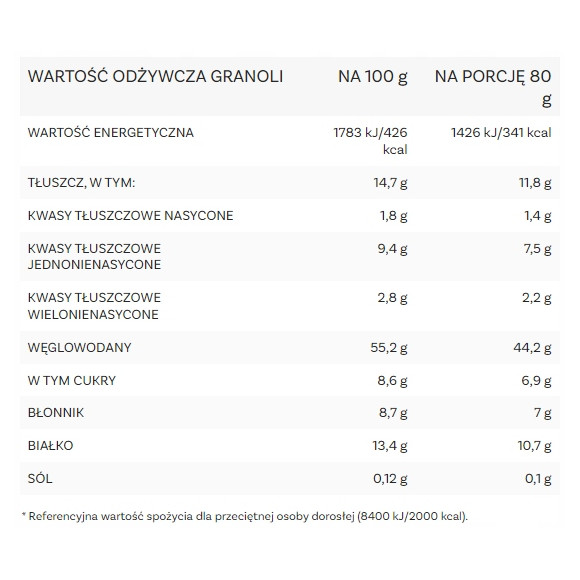 | WARTOŚĆ ODŻYWCZA GRANOLI | NA 100 g | NA PORCJĘ 80 g |
|---|---|---|
| WARTOŚĆ ENERGETYCZNA | 1783 kJ/426 kcal | 1426 kJ/341 kcal |
| TŁUSZCZ, W TYM: | 14,7 g | 11,8 g |
| KWASY TŁUSZCZOWE NASYCONE | 1,8 g | 1,4 g |
| KWASY TŁUSZCZOWE JEDNONIENASYCONE | 9,4 g | 7,5 g |
| KWASY TŁUSZCZOWE WIELONIENASYCONE | 2,8 g | 2,2 g |
| WĘGLOWODANY | 55,2 g | 44,2 g |
| W TYM CUKRY | 8,6 g | 6,9 g |
| BŁONNIK | 8,7 g | 7 g |
| BIAŁKO | 13,4 g | 10,7 g |
| SÓL | 0,12 g | 0,1 g |

* Referencyjna wartość spożycia dla przeciętnej osoby dorosłej (8400 kJ/2000 kcal).